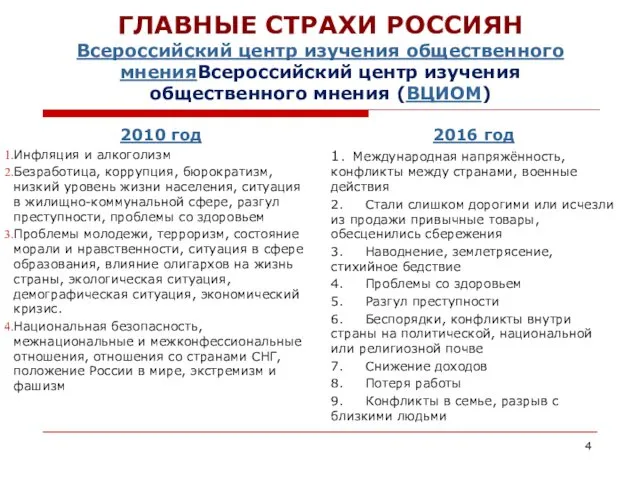 ГЛАВНЫЕ СТРАХИ РОССИЯН
Всероссийский центр изучения общественного мненияВсероссийский центр изучения общественного мнения (ВЦИОМ)

2010 год

1. Инфляция и алкоголизм
2. Безработица, коррупция, бюрократизм, низкий уровень жизни населения, ситуация в жилищно-коммунальной сфере, разгул преступности, проблемы со здоровьем
3. Проблемы молодежи, терроризм, состояние морали и нравственности, ситуация в сфере образования, влияние олигархов на жизнь страны, экологическая ситуация, демографическая ситуация, экономический кризис.
4. Национальная безопасность, межнациональные и межконфессиональные отношения, отношения со странами СНГ, положение России в мире, экстремизм и фашизм

2016 год

1. Международная напряжённость, конфликты между странами, военные действия
2. Стали слишком дорогими или исчезли из продажи привычные товары, обесценились сбережения
3. Наводнение, землетрясение, стихийное бедствие
4. Проблемы со здоровьем
5. Разгул преступности
6. Беспорядки, конфликты внутри страны на политической, национальной или религиозной почве
7. Снижение доходов
8. Потеря работы
9. Конфликты в семье, разрыв с близкими людьми

4